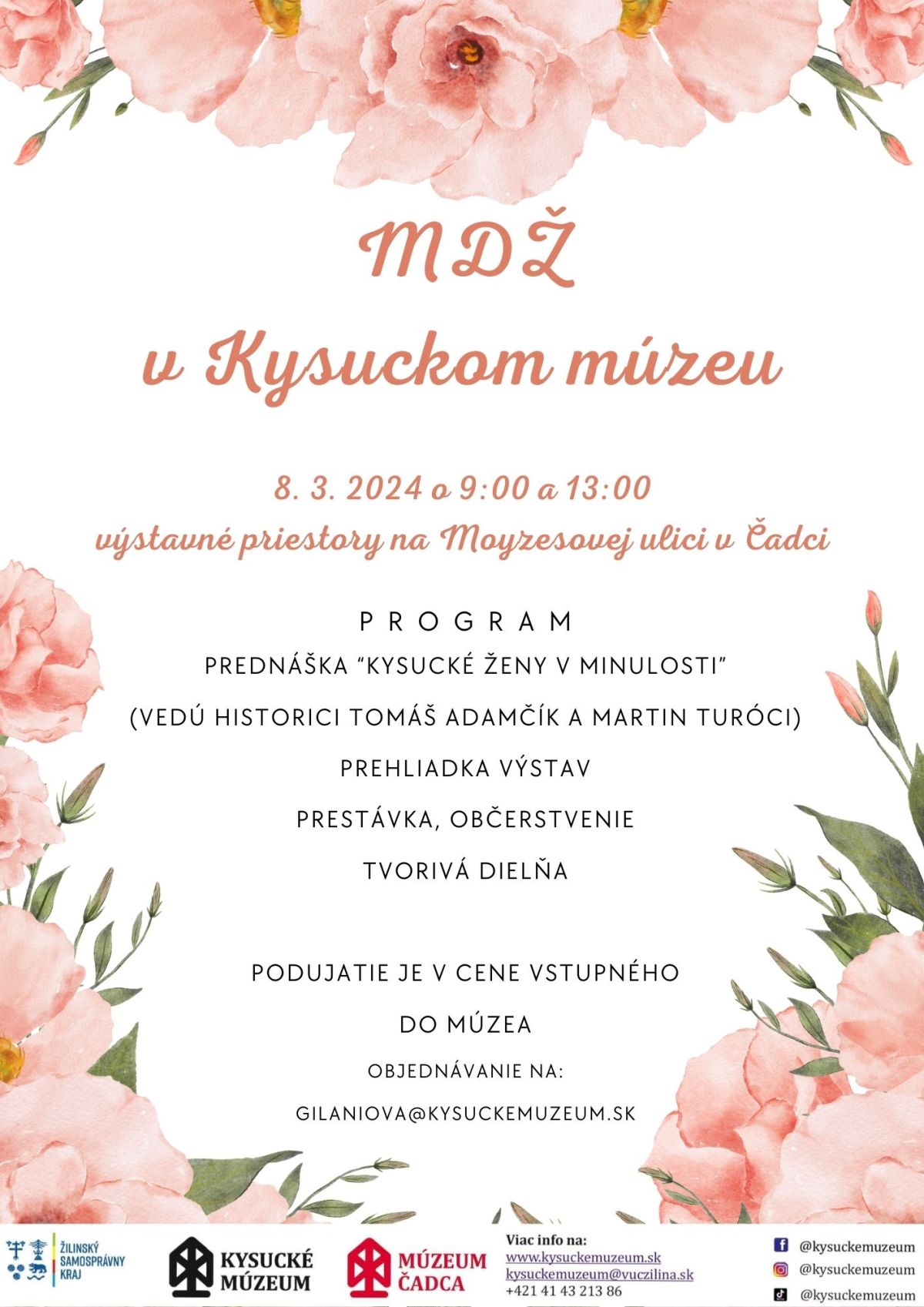 MDŽ

v Kysuckom múzeu

8. 3. 2024 o 9:00 a 13:00

výstavné priestory na Moyzesovej ulici v Čadci

PROGRAM

PREDNÁŠKA "KYSUCKÉ ŽENY V MINULOSTI"

(VEDÚ HISTORICI TOMÁŠ ADAMČÍK A MARTIN TURÓCI)

PREHLIADKA VÝSTAV

PRESTÁVKA, OBČERSTVENIE

TVORIVÁ DIELŇA

PODUJATIE JE V CENE VSTUPNÉHO DO MÚZEA

OBJEDNÁVANIE NA:

GILANIOVA@KYSUCKEMUZEUM.SK

ŽILINSKÝ SAMOSPRÁVNY KRAJ

KYSUCKÉ MÚZEUM

MÚZEUM ČADCA

Viac info na:
www.kysuckemuzeum.sk
kysuckemuzeum@vuczilina.sk
+421 41 43 213 86

@kysuckemuzeum
@kysuckemuzeum
@kysuckemuzeum